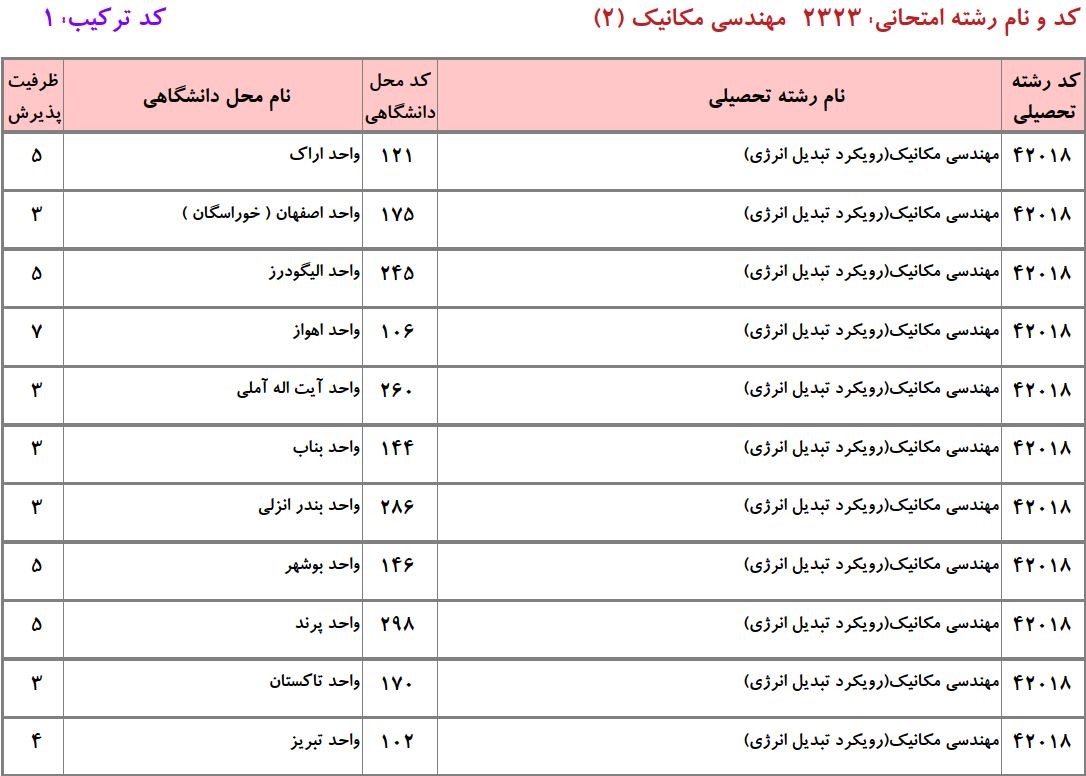 کد و نام رشته امتحانی: ۲۳۲۳ مهندسی مکانیک (۲)

کد ترکیب: ۱

| کد رشته تحصیلی | نام رشته تحصیلی | کد محل دانشگاهی | نام محل دانشگاهی | ظرفیت پذیرش |
|---|---|---|---|---|
| ۴۲۰۱۸ | مهندسی مکانیک(رویکرد تبدیل انرژی) | ۱۲۱ | واحد اراک | ۵ |
| ۴۲۰۱۸ | مهندسی مکانیک(رویکرد تبدیل انرژی) | ۱۷۵ | واحد اصفهان ( خوراسگان ) | ۳ |
| ۴۲۰۱۸ | مهندسی مکانیک(رویکرد تبدیل انرژی) | ۲۴۵ | واحد الیگودرز | ۵ |
| ۴۲۰۱۸ | مهندسی مکانیک(رویکرد تبدیل انرژی) | ۱۰۶ | واحد اهواز | ۷ |
| ۴۲۰۱۸ | مهندسی مکانیک(رویکرد تبدیل انرژی) | ۲۶۰ | واحد آیت اله آملی | ۳ |
| ۴۲۰۱۸ | مهندسی مکانیک(رویکرد تبدیل انرژی) | ۱۴۴ | واحد بناب | ۳ |
| ۴۲۰۱۸ | مهندسی مکانیک(رویکرد تبدیل انرژی) | ۲۸۶ | واحد بندر انزلی | ۳ |
| ۴۲۰۱۸ | مهندسی مکانیک(رویکرد تبدیل انرژی) | ۱۴۶ | واحد بوشهر | ۵ |
| ۴۲۰۱۸ | مهندسی مکانیک(رویکرد تبدیل انرژی) | ۲۹۸ | واحد پرند | ۵ |
| ۴۲۰۱۸ | مهندسی مکانیک(رویکرد تبدیل انرژی) | ۱۷۰ | واحد تاکستان | ۳ |
| ۴۲۰۱۸ | مهندسی مکانیک(رویکرد تبدیل انرژی) | ۱۰۲ | واحد تبریز | ۴ |